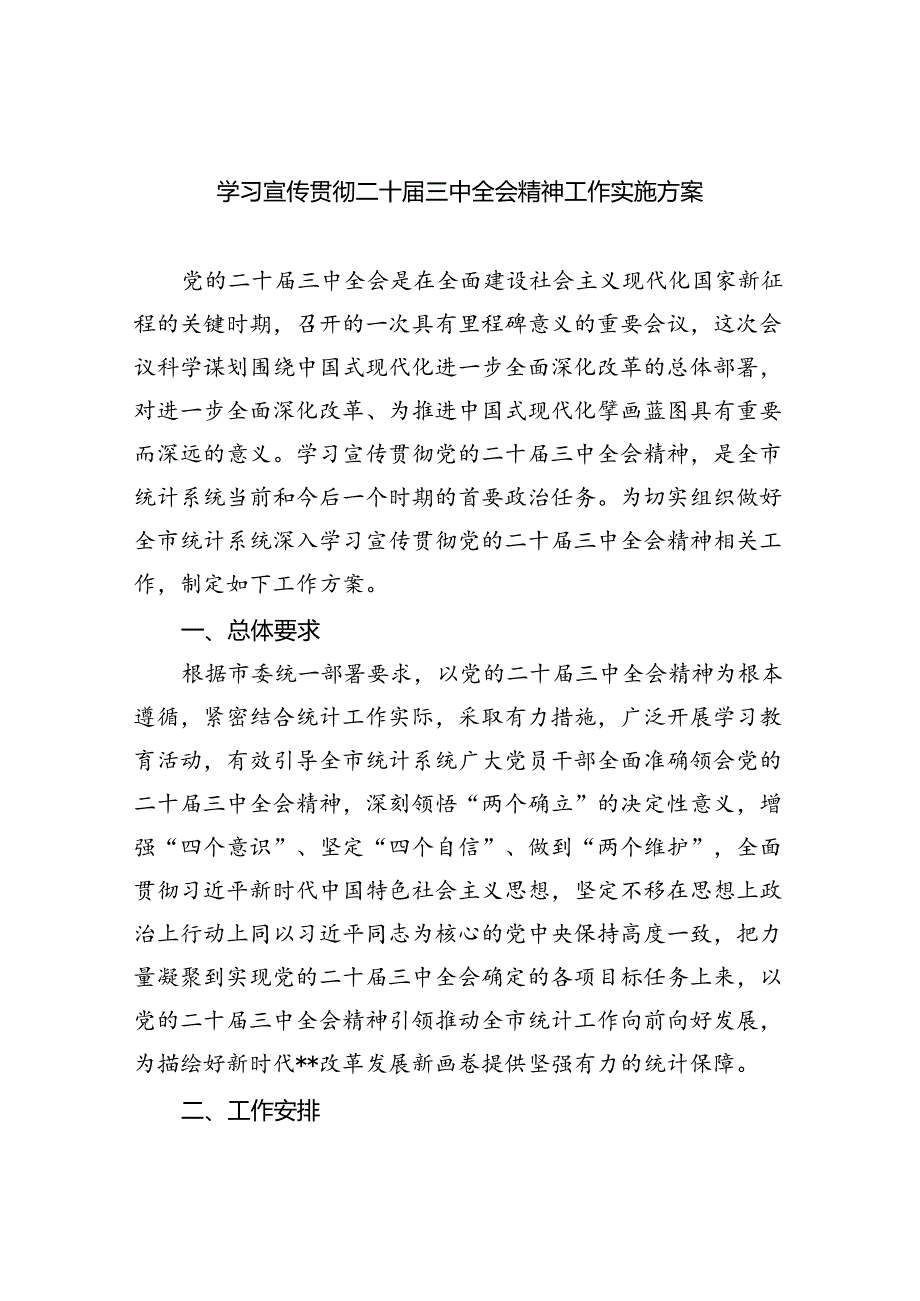 学习宣传贯彻二十届三中全会精神工作实施方案

党的二十届三中全会是在全面建设社会主义现代化国家新征程的关键时期，召开的一次具有里程碑意义的重要会议，这次会议科学谋划围绕中国式现代化进一步全面深化改革的总体部署，对进一步全面深化改革、为推进中国式现代化擘画蓝图具有重要而深远的意义。学习宣传贯彻党的二十届三中全会精神，是全市统计系统当前和今后一个时期的首要政治任务。为切实组织做好全市统计系统深入学习宣传贯彻党的二十届三中全会精神相关工作，制定如下工作方案。

一、总体要求

根据市委统一部署要求，以党的二十届三中全会精神为根本遵循，紧密结合统计工作实际，采取有力措施，广泛开展学习教育活动，有效引导全市统计系统广大党员干部全面准确领会党的二十届三中全会精神，深刻领悟“两个确立”的决定性意义，增强“四个意识”、坚定“四个自信”、做到“两个维护”，全面贯彻习近平新时代中国特色社会主义思想，坚定不移在思想上政治上行动上同以习近平同志为核心的党中央保持高度一致，把力量凝聚到实现党的二十届三中全会确定的各项目标任务上来，以党的二十届三中全会精神引领推动全市统计工作向前向好发展，为描绘好新时代**改革发展新画卷提供坚强有力的统计保障。

二、工作安排